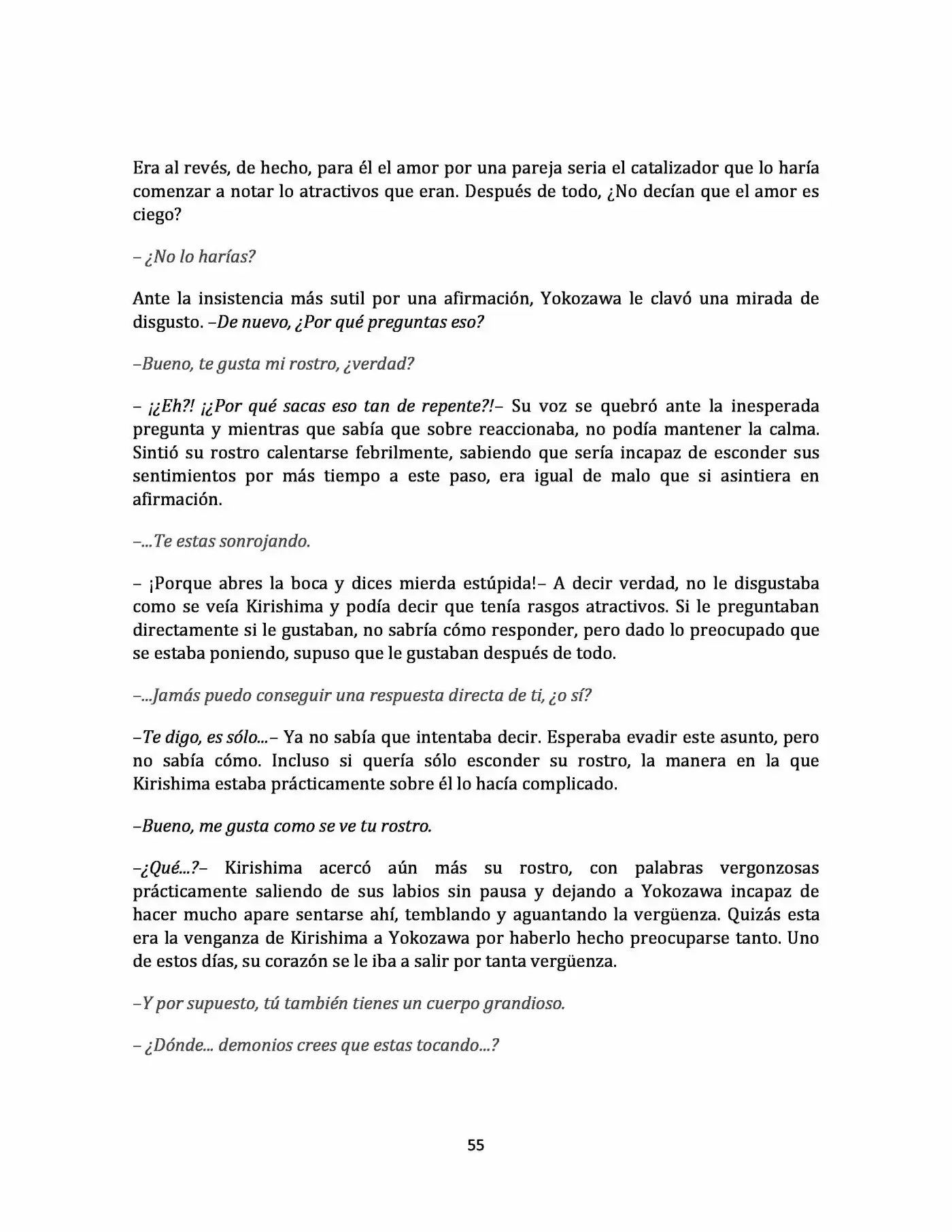 Era al revés, de hecho, para él el amor por una pareja seria el catalizador que lo haría comenzar a notar lo atractivos que eran. Después de todo, ¿No decían que el amor es ciego?

– ¿No lo harías?

Ante la insistencia más sutil por una afirmación, Yokozawa le clavó una mirada de disgusto. –De nuevo, ¿Por qué preguntas eso?

–Bueno, te gusta mi rostro, ¿verdad?

– ¡¿Eh?! ¡¿Por qué sacas eso tan de repente?!– Su voz se quebró ante la inesperada pregunta y mientras que sabía que sobre reaccionaba, no podía mantener la calma. Sintió su rostro calentarse febrilmente, sabiendo que sería incapaz de esconder sus sentimientos por más tiempo a este paso, era igual de malo que si asintiera en afirmación.

–...Te estas sonrojando.

– ¡Porque abres la boca y dices mierda estúpida!– A decir verdad, no le disgustaba como se veía Kirishima y podía decir que tenía rasgos atractivos. Si le preguntaban directamente si le gustaban, no sabría cómo responder, pero dado lo preocupado que se estaba poniendo, supuso que le gustaban después de todo.

–...Jamás puedo conseguir una respuesta directa de ti, ¿o sí?

–Te digo, es sólo...– Ya no sabía que intentaba decir. Esperaba evadir este asunto, pero no sabía cómo. Incluso si quería sólo esconder su rostro, la manera en la que Kirishima estaba prácticamente sobre él lo hacía complicado.

–Bueno, me gusta como se ve tu rostro.

–¿Qué...?– Kirishima acercó aún más su rostro, con palabras vergonzosas prácticamente saliendo de sus labios sin pausa y dejando a Yokozawa incapaz de hacer mucho apare sentarse ahí, temblando y aguantando la vergüenza. Quizás esta era la venganza de Kirishima a Yokozawa por haberlo hecho preocuparse tanto. Uno de estos días, su corazón se le iba a salir por tanta vergüenza.

–Y por supuesto, tú también tienes un cuerpo grandioso.

– ¿Dónde... demonios crees que estas tocando...?

55